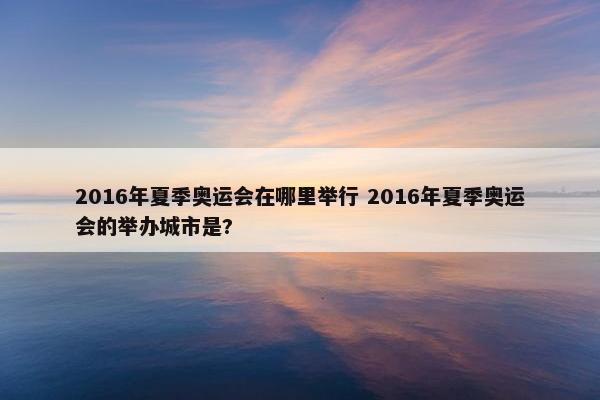 2016年夏季奥运会在哪里举行 2016年夏季奥运会的举办城市是?